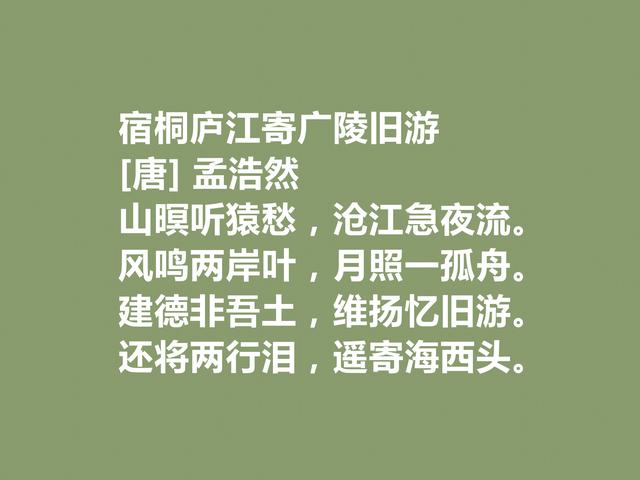 宿桐庐江寄广陵旧游
[唐] 孟浩然
山暝听猿愁，沧江急夜流。
风鸣两岸叶，月照一孤舟。
建德非吾土，维扬忆旧游。
还将两行泪，遥寄海西头。